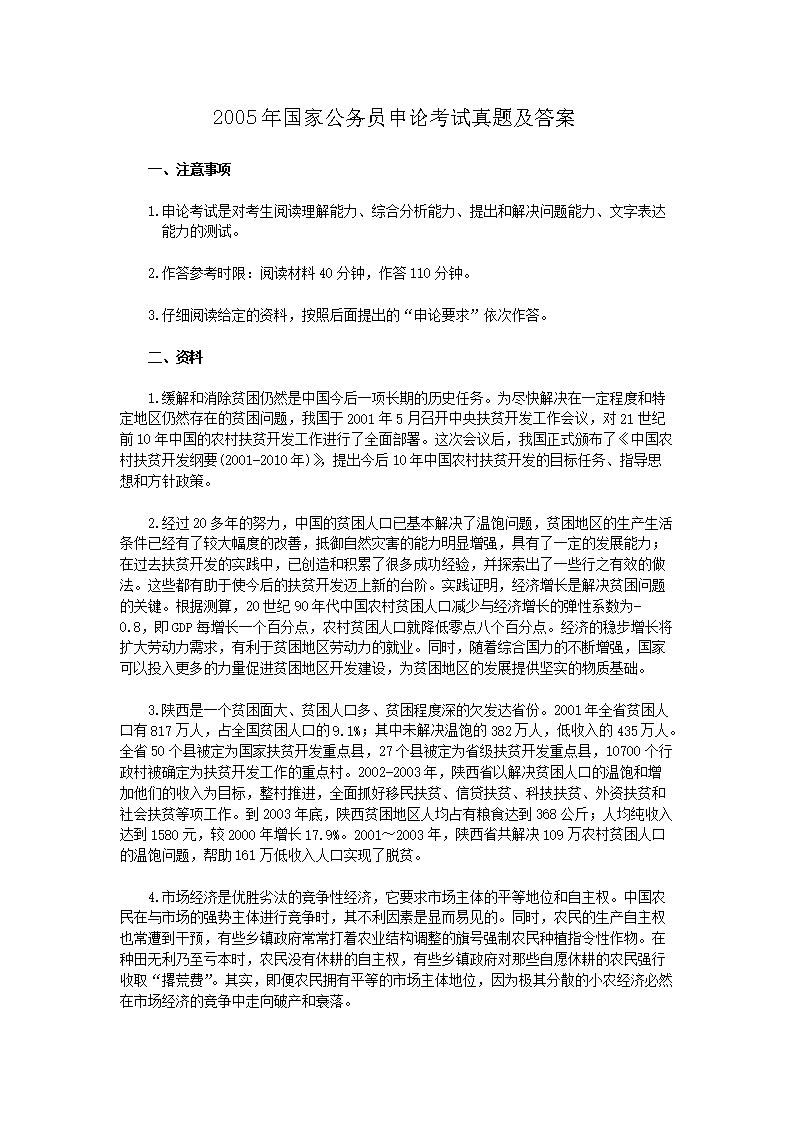 2005年国家公务员申论考试真题及答案

一、注意事项

1.申论考试是对考生阅读理解能力、综合分析能力、提出和解决问题能力、文字表达能力的测试。

2.作答参考时限：阅读材料40分钟，作答110分钟。

3.仔细阅读给定的资料，按照后面提出的“申论要求”依次作答。

二、资料

1.缓解和消除贫困仍然是中国今后一项长期的历史任务。为尽快解决在一定程度和特定地区仍然存在的贫困问题，我国于2001年5月召开中央扶贫开发工作会议，对21世纪前10年中国的农村扶贫开发工作进行了全面部署。这次会议后，我国正式颁布了《中国农村扶贫开发纲要(2001-2010年)》，提出今后10年中国农村扶贫开发的目标任务、指导思想和方针政策。

2.经过20多年的努力，中国的贫困人口已基本解决了温饱问题，贫困地区的生产生活条件已经有了较大幅度的改善，抵御自然灾害的能力明显增强，具有了一定的发展能力；在过去扶贫开发的实践中，已创造和积累了很多成功经验，并探索出了一些行之有效的做法。这些都有助于使今后的扶贫开发迈上新的台阶。实践证明，经济增长是解决贫困问题的关键。根据测算，20世纪90年代中国农村贫困人口减少与经济增长的弹性系数为-0.8，即GDP每增长一个百分点，农村贫困人口就降低零点八个百分点。经济的稳步增长将扩大劳动力需求，有利于贫困地区劳动力的就业。同时，随着综合国力的不断增强，国家可以投入更多的力量促进贫困地区开发建设，为贫困地区的发展提供坚实的物质基础。

3.陕西是一个贫困面大、贫困人口多、贫困程度深的欠发达省份。2001年全省贫困人口有817万人，占全国贫困人口的9.1%；其中未解决温饱的382万人，低收入的435万人。全省50个县被定为国家扶贫开发重点县，27个县被定为省级扶贫开发重点县，10700个行政村被确定为扶贫开发工作的重点村。2002-2003年，陕西省以解决贫困人口的温饱和增加他们的收入为目标，整村推进，全面抓好移民扶贫、信贷扶贫、科技扶贫、外资扶贫和社会扶贫等项工作。到2003年底，陕西贫困地区人均占有粮食达到368公斤；人均纯收入达到1580元，较2000年增长17.9%。2001～2003年，陕西省共解决109万农村贫困人口的温饱问题，帮助161万低收入人口实现了脱贫。

4.市场经济是优胜劣汰的竞争性经济，它要求市场主体的平等地位和自主权。中国农民在与市场的强势主体进行竞争时，其不利因素是显而易见的。同时，农民的生产自主权也常遭到干预，有些乡镇政府常常打着农业结构调整的旗号强制农民种植指令性作物。在种田无利乃至亏本时，农民没有休耕的自主权，有些乡镇政府对那些自愿休耕的农民强行收取“撂荒费”。其实，即便农民拥有平等的市场主体地位，因为极其分散的小农经济必然在市场经济的竞争中走向破产和衰落。